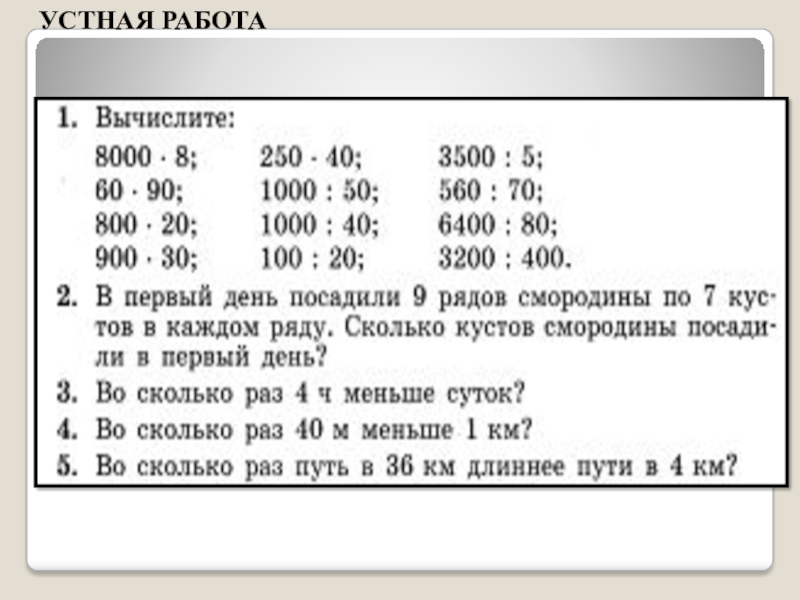 УСТНАЯ РАБОТА

1. Вычислите:

$8000 \cdot 8$; $250 \cdot 40$; $3500 : 5$;
$60 \cdot 90$; $1000 : 50$; $560 : 70$;
$800 \cdot 20$; $1000 : 40$; $6400 : 80$;
$900 \cdot 30$; $100 : 20$; $3200 : 400$.

2. В первый день посадили 9 рядов смородины по 7 кустов в каждом ряду. Сколько кустов смородины посадили в первый день?

3. Во сколько раз 4 ч меньше суток?

4. Во сколько раз 40 м меньше 1 км?

5. Во сколько раз путь в 36 км длиннее пути в 4 км?